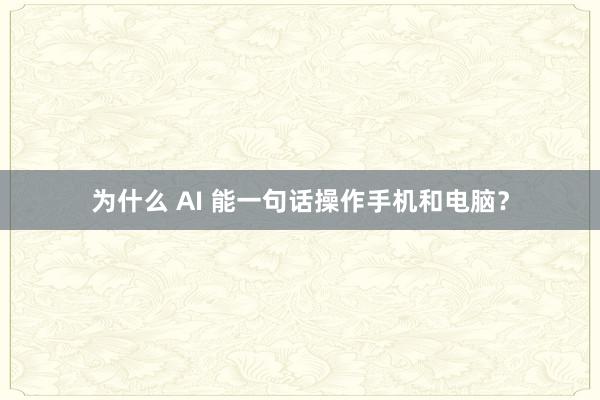 为什么 AI 能一句话操作手机和电脑？